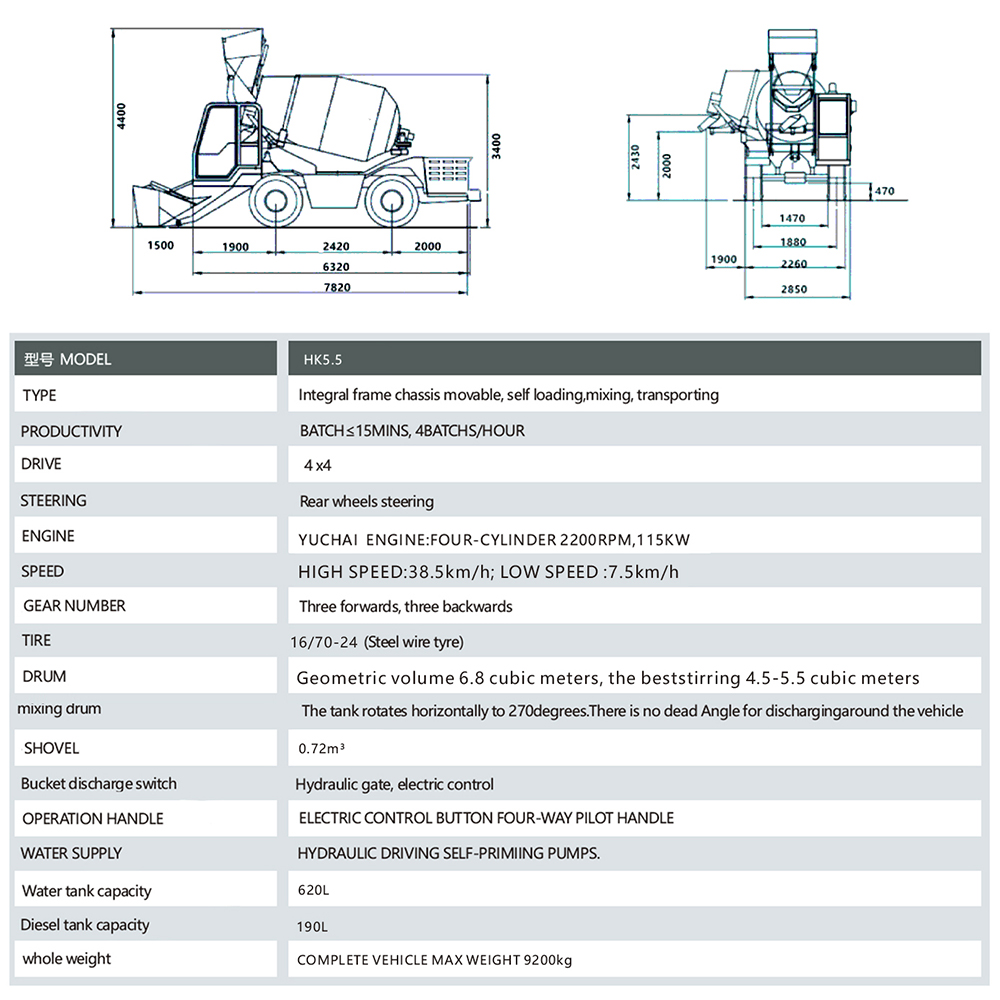 4400
3400
1500
1900
2420
2000
6320
7820
2430
2000
470
1470
1880
1900
2260
2850

| 型号 MODEL | HK5.5 |
|---|---|
| TYPE | Integral frame chassis movable, self loading,mixing, transporting |
| PRODUCTIVITY | BATCH≤15MINS, 4BATCHS/HOUR |
| DRIVE | 4 x4 |
| STEERING | Rear wheels steering |
| ENGINE | YUCHAI ENGINE:FOUR-CYLINDER 2200RPM,115KW |
| SPEED | HIGH SPEED:38.5km/h; LOW SPEED :7.5km/h |
| GEAR NUMBER | Three forwards, three backwards |
| TIRE | 16/70-24 (Steel wire tyre) |
| DRUM | Geometric volume 6.8 cubic meters, the beststirring 4.5-5.5 cubic meters |
| mixing drum | The tank rotates horizontally to 270degrees.There is no dead Angle for dischargingaround the vehicle |
| SHOVEL | 0.72m³ |
| Bucket discharge switch | Hydraulic gate, electric control |
| OPERATION HANDLE | ELECTRIC CONTROL BUTTON FOUR-WAY PILOT HANDLE |
| WATER SUPPLY | HYDRAULIC DRIVING SELF-PRIMIING PUMPS. |
| Water tank capacity | 620L |
| Diesel tank capacity | 190L |
| whole weight | COMPLETE VEHICLE MAX WEIGHT 9200kg |